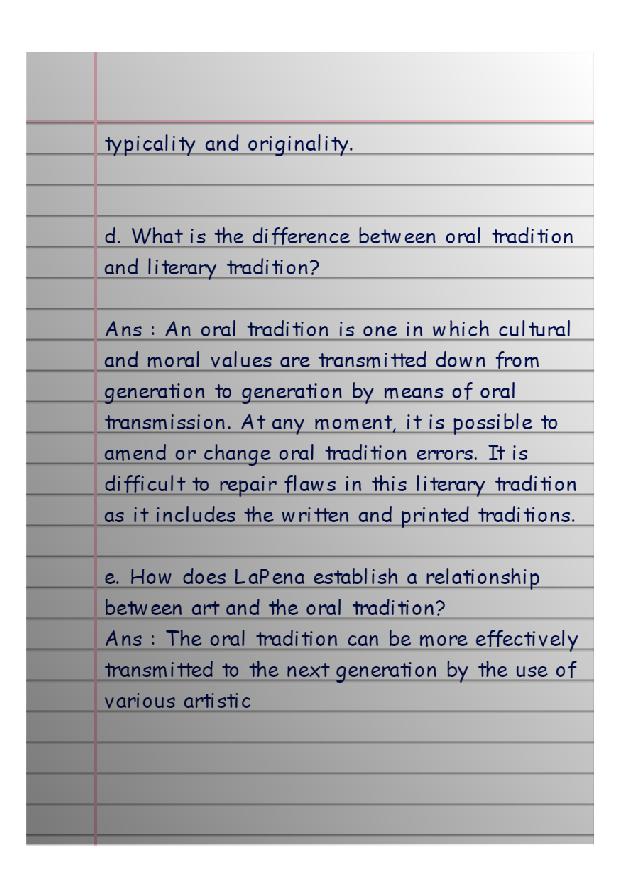 typicality and originality.

d. What is the difference between oral tradition and literary tradition?

Ans : An oral tradition is one in which cultural and moral values are transmitted down from generation to generation by means of oral transmission. At any moment, it is possible to amend or change oral tradition errors. It is difficult to repair flaws in this literary tradition as it includes the written and printed traditions.

e. How does LaPena establish a relationship between art and the oral tradition?
Ans : The oral tradition can be more effectively transmitted to the next generation by the use of various artistic